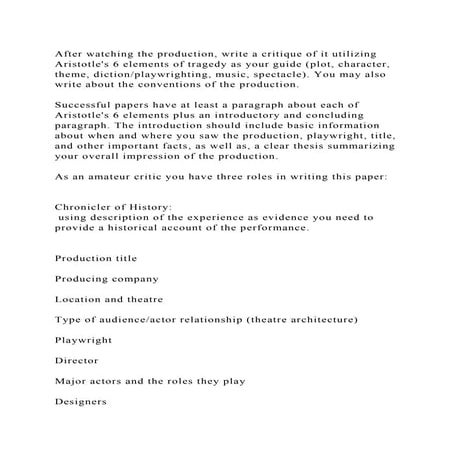 After watching the production, write a critique of it utilizing Aristotle's 6 elements of tragedy as your guide (plot, character, theme, diction/playwrighting, music, spectacle). You may also write about the conventions of the production.

Successful papers have at least a paragraph about each of Aristotle's 6 elements plus an introductory and concluding paragraph. The introduction should include basic information about when and where you saw the production, playwright, title, and other important facts, as well as, a clear thesis summarizing your overall impression of the production.

As an amateur critic you have three roles in writing this paper:

Chronicler of History:
using description of the experience as evidence you need to provide a historical account of the performance.

Production title

Producing company

Location and theatre

Type of audience/actor relationship (theatre architecture)

Playwright

Director

Major actors and the roles they play

Designers